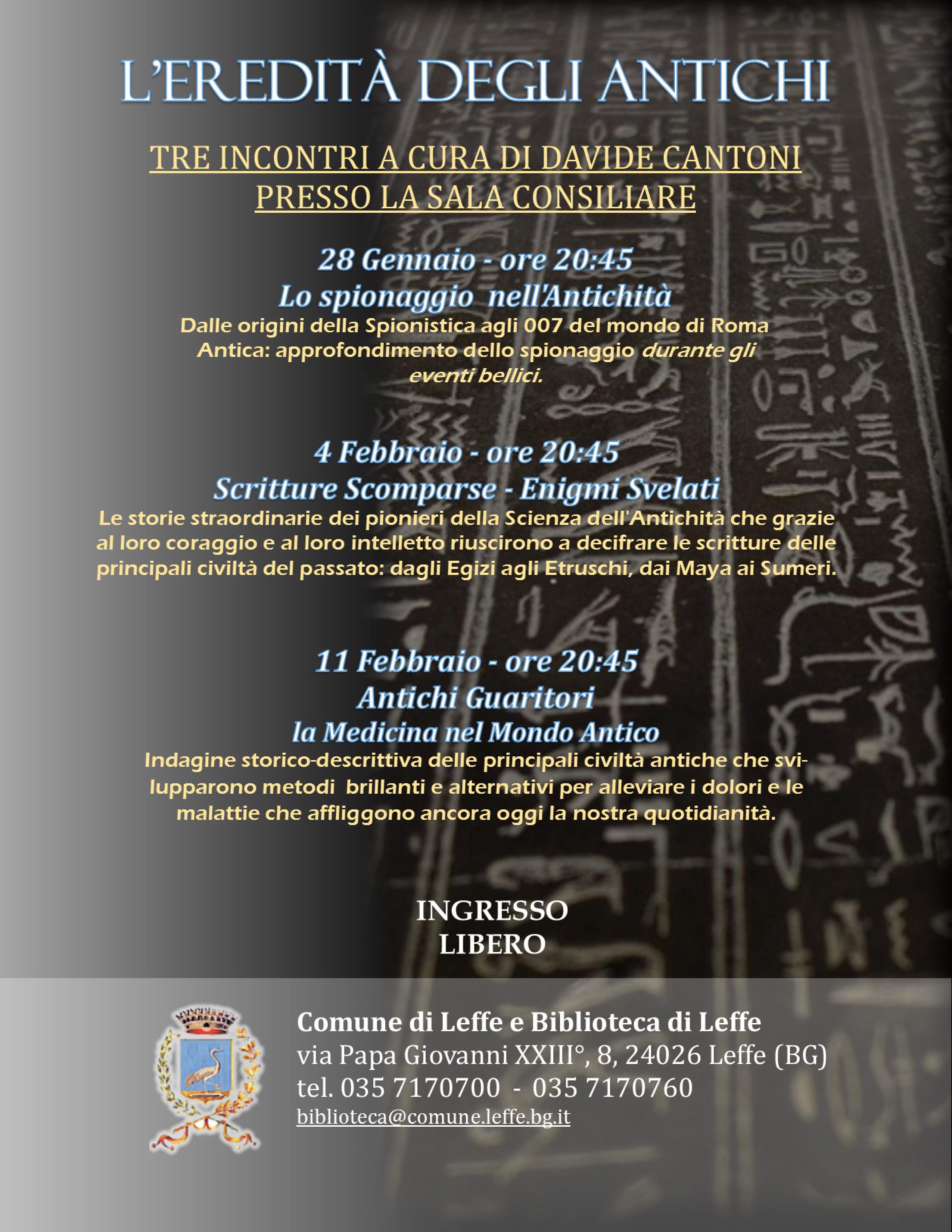 L'EREDITÀ DEGLI ANTICHI

TRE INCONTRI A CURA DI DAVIDE CANTONI PRESSO LA SALA CONSILIARE

28 Gennaio - ore 20:45
Lo spionaggio nell'Antichità
Dalle origini della Spionistica agli 007 del mondo di Roma Antica: approfondimento dello spionaggio durante gli eventi bellici.

4 Febbraio - ore 20:45
Scritture Scomparse - Enigmi Svelati
Le storie straordinarie dei pionieri della Scienza dell'Antichità che grazie al loro coraggio e al loro intelletto riuscirono a decifrare le scritture delle principali civiltà del passato: dagli Egizi agli Etruschi, dai Maya ai Sumeri.

11 Febbraio - ore 20:45
Antichi Guaritori
la Medicina nel Mondo Antico
Indagine storico-descrittiva delle principali civiltà antiche che svilupparono metodi brillanti e alternativi per alleviare i dolori e le malattie che affliggono ancora oggi la nostra quotidianità.

INGRESSO
LIBERO

Comune di Leffe e Biblioteca di Leffe
via Papa Giovanni XXIII°, 8, 24026 Leffe (BG)
tel. 035 7170700 - 035 7170760
biblioteca@comune.leffe.bg.it